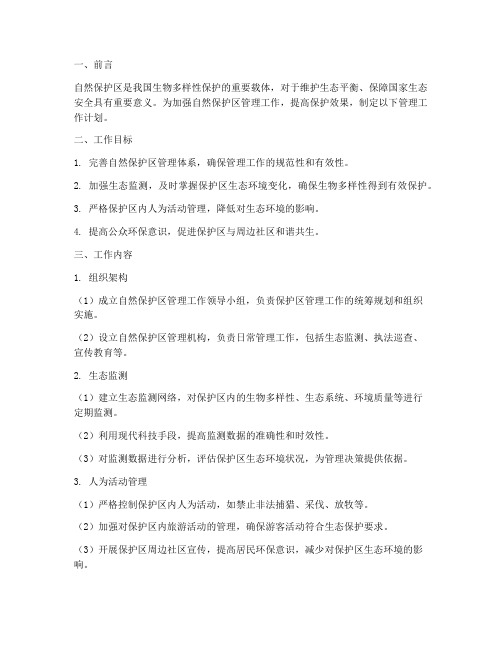 一、前言

自然保护区是我国生物多样性保护的重要载体，对于维护生态平衡、保障国家生态安全具有重要意义。为加强自然保护区管理工作，提高保护效果，制定以下管理工作计划。

二、工作目标

1. 完善自然保护区管理体系，确保管理工作的规范性和有效性。

2. 加强生态监测，及时掌握保护区生态环境变化，确保生物多样性得到有效保护。

3. 严格保护区内人为活动管理，降低对生态环境的影响。

4. 提高公众环保意识，促进保护区与周边社区和谐共生。

三、工作内容

1. 组织架构

（1）成立自然保护区管理工作领导小组，负责保护区管理工作的统筹规划和组织实施。

（2）设立自然保护区管理机构，负责日常管理工作，包括生态监测、执法巡查、宣传教育等。

2. 生态监测

（1）建立生态监测网络，对保护区内的生物多样性、生态系统、环境质量等进行定期监测。

（2）利用现代科技手段，提高监测数据的准确性和时效性。

（3）对监测数据进行分析，评估保护区生态环境状况，为管理决策提供依据。

3. 人为活动管理

（1）严格控制保护区内人为活动，如禁止非法捕猎、采伐、放牧等。

（2）加强对保护区内旅游活动的管理，确保游客活动符合生态保护要求。

（3）开展保护区周边社区宣传，提高居民环保意识，减少对保护区生态环境的影响。